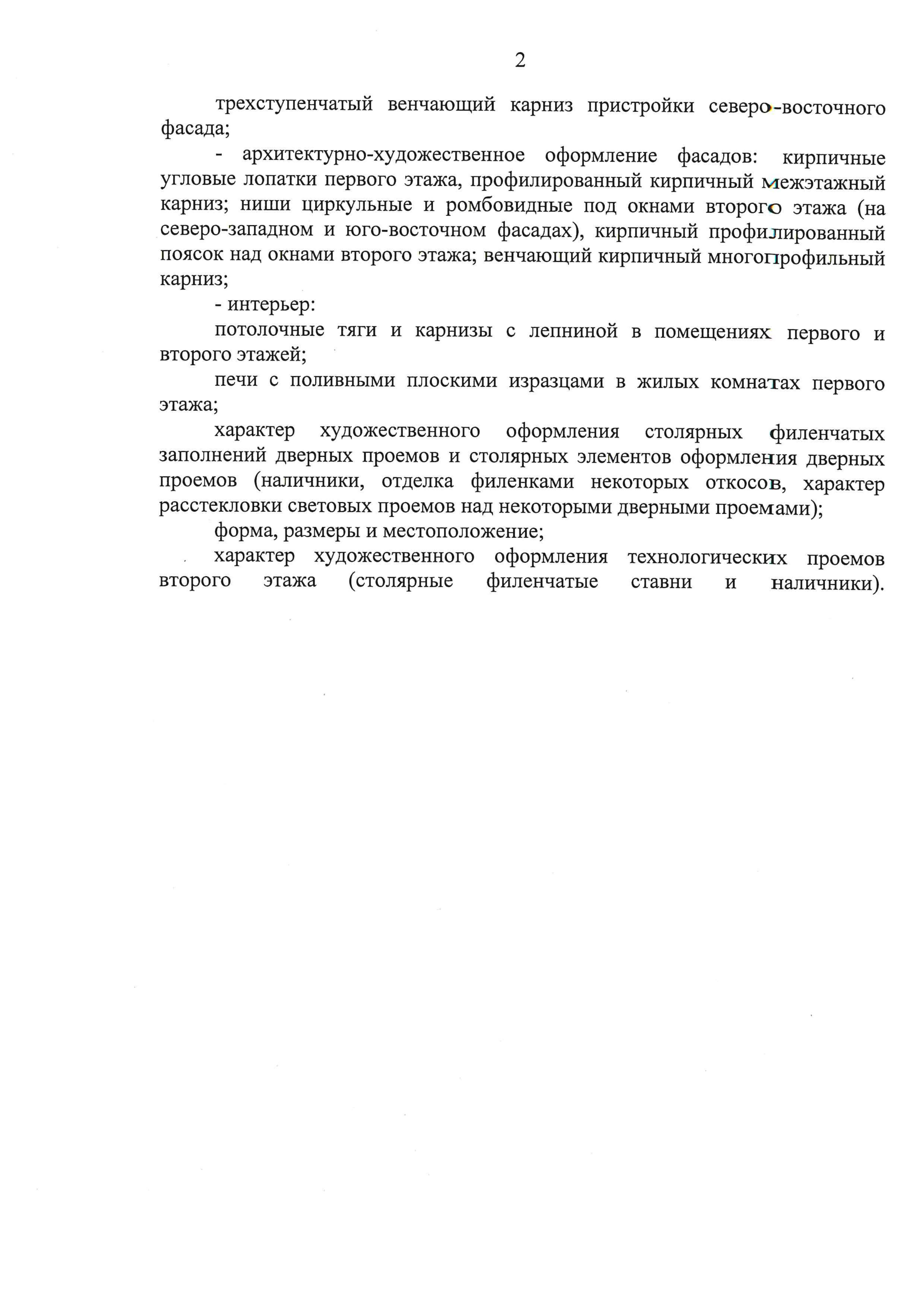 2

трехступенчатый венчающий карниз пристройки северо-восточного фасада;

- архитектурно-художественное оформление фасадов: кирпичные угловые лопатки первого этажа, профилированный кирпичный межэтажный карниз; ниши циркульные и ромбовидные под окнами второго этажа (на северо-западном и юго-восточном фасадах), кирпичный профилированный поясок над окнами второго этажа; венчающий кирпичный многопрофильный карниз;

- интерьер:

потолочные тяги и карнизы с лепниной в помещениях первого и второго этажей;

печи с поливными плоскими изразцами в жилых комнатах первого этажа;

характер художественного оформления столярных филенчатых заполнений дверных проемов и столярных элементов оформления дверных проемов (наличники, отделка филенками некоторых откосов, характер расстекловки световых проемов над некоторыми дверными проемами);

форма, размеры и местоположение;

характер художественного оформления технологических проемов второго этажа (столярные филенчатые ставни и наличники).